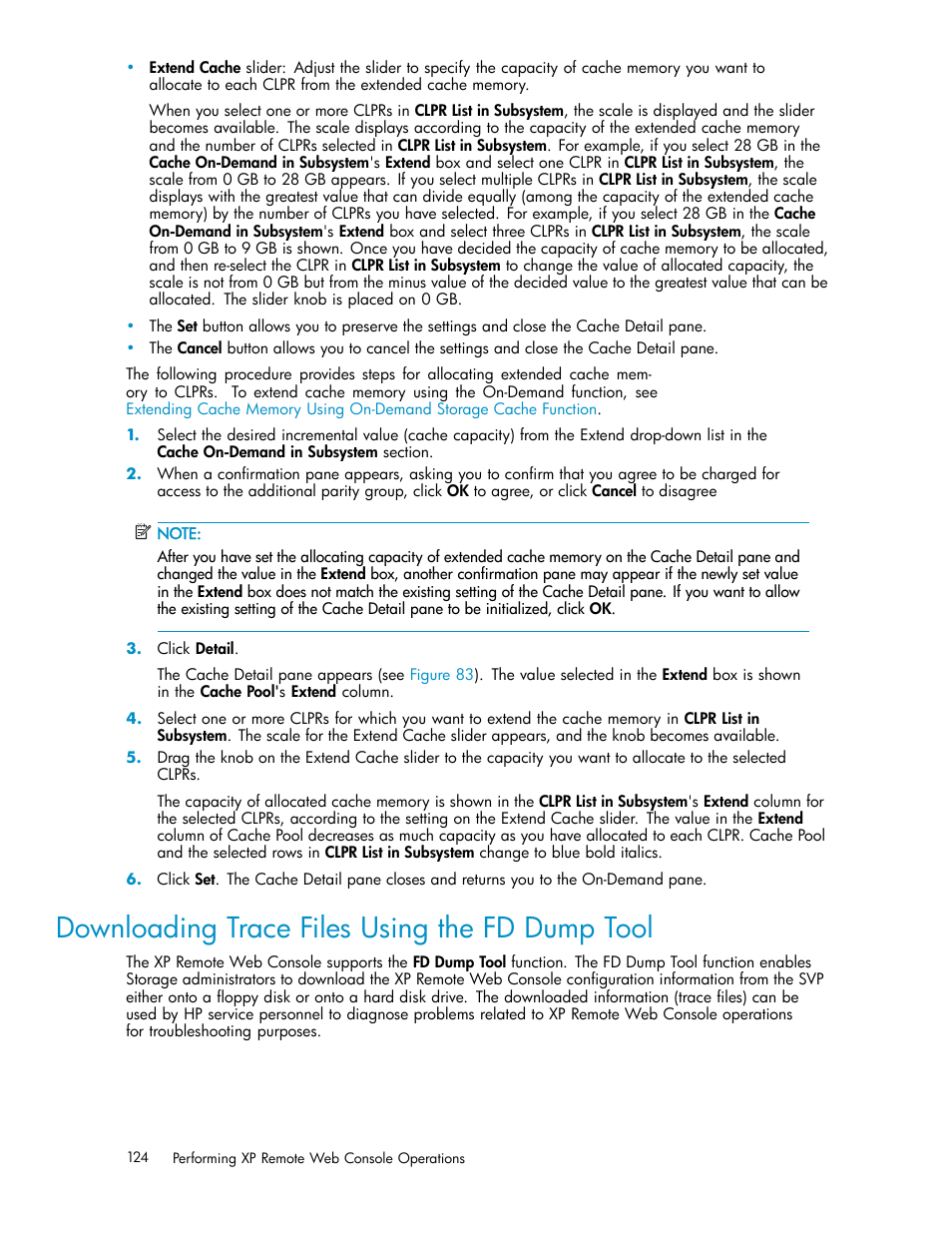 • Extend Cache slider: Adjust the slider to specify the capacity of cache memory you want to allocate to each CLPR from the extended cache memory.

When you select one or more CLPRs in CLPR List in Subsystem, the scale is displayed and the slider becomes available. The scale displays according to the capacity of the extended cache memory and the number of CLPRs selected in CLPR List in Subsystem. For example, if you select 28 GB in the Cache On-Demand in Subsystem's Extend box and select one CLPR in CLPR List in Subsystem, the scale from 0 GB to 28 GB appears. If you select multiple CLPRs in CLPR List in Subsystem, the scale displays with the greatest value that can divide equally (among the capacity of the extended cache memory) by the number of CLPRs you have selected. For example, if you select 28 GB in the Cache On-Demand in Subsystem's Extend box and select three CLPRs in CLPR List in Subsystem, the scale from 0 GB to 9 GB is shown. Once you have decided the capacity of cache memory to be allocated, and then re-select the CLPR in CLPR List in Subsystem to change the value of allocated capacity, the scale is not from 0 GB but from the minus value of the decided value to the greatest value that can be allocated. The slider knob is placed on 0 GB.

• The Set button allows you to preserve the settings and close the Cache Detail pane.
• The Cancel button allows you to cancel the settings and close the Cache Detail pane.

The following procedure provides steps for allocating extended cache memory to CLPRs. To extend cache memory using the On-Demand function, see Extending Cache Memory Using On-Demand Storage Cache Function.

1. Select the desired incremental value (cache capacity) from the Extend drop-down list in the Cache On-Demand in Subsystem section.
2. When a confirmation pane appears, asking you to confirm that you agree to be charged for access to the additional parity group, click OK to agree, or click Cancel to disagree

NOTE:
After you have set the allocating capacity of extended cache memory on the Cache Detail pane and changed the value in the Extend box, another confirmation pane may appear if the newly set value in the Extend box does not match the existing setting of the Cache Detail pane. If you want to allow the existing setting of the Cache Detail pane to be initialized, click OK.

3. Click Detail.

The Cache Detail pane appears (see Figure 83). The value selected in the Extend box is shown in the Cache Pool's Extend column.

4. Select one or more CLPRs for which you want to extend the cache memory in CLPR List in Subsystem. The scale for the Extend Cache slider appears, and the knob becomes available.
5. Drag the knob on the Extend Cache slider to the capacity you want to allocate to the selected CLPRs.

The capacity of allocated cache memory is shown in the CLPR List in Subsystem's Extend column for the selected CLPRs, according to the setting on the Extend Cache slider. The value in the Extend column of Cache Pool decreases as much capacity as you have allocated to each CLPR. Cache Pool and the selected rows in CLPR List in Subsystem change to blue bold italics.

6. Click Set. The Cache Detail pane closes and returns you to the On-Demand pane.

Downloading Trace Files Using the FD Dump Tool

The XP Remote Web Console supports the FD Dump Tool function. The FD Dump Tool function enables Storage administrators to download the XP Remote Web Console configuration information from the SVP either onto a floppy disk or onto a hard disk drive. The downloaded information (trace files) can be used by HP service personnel to diagnose problems related to XP Remote Web Console operations for troubleshooting purposes.

124 Performing XP Remote Web Console Operations